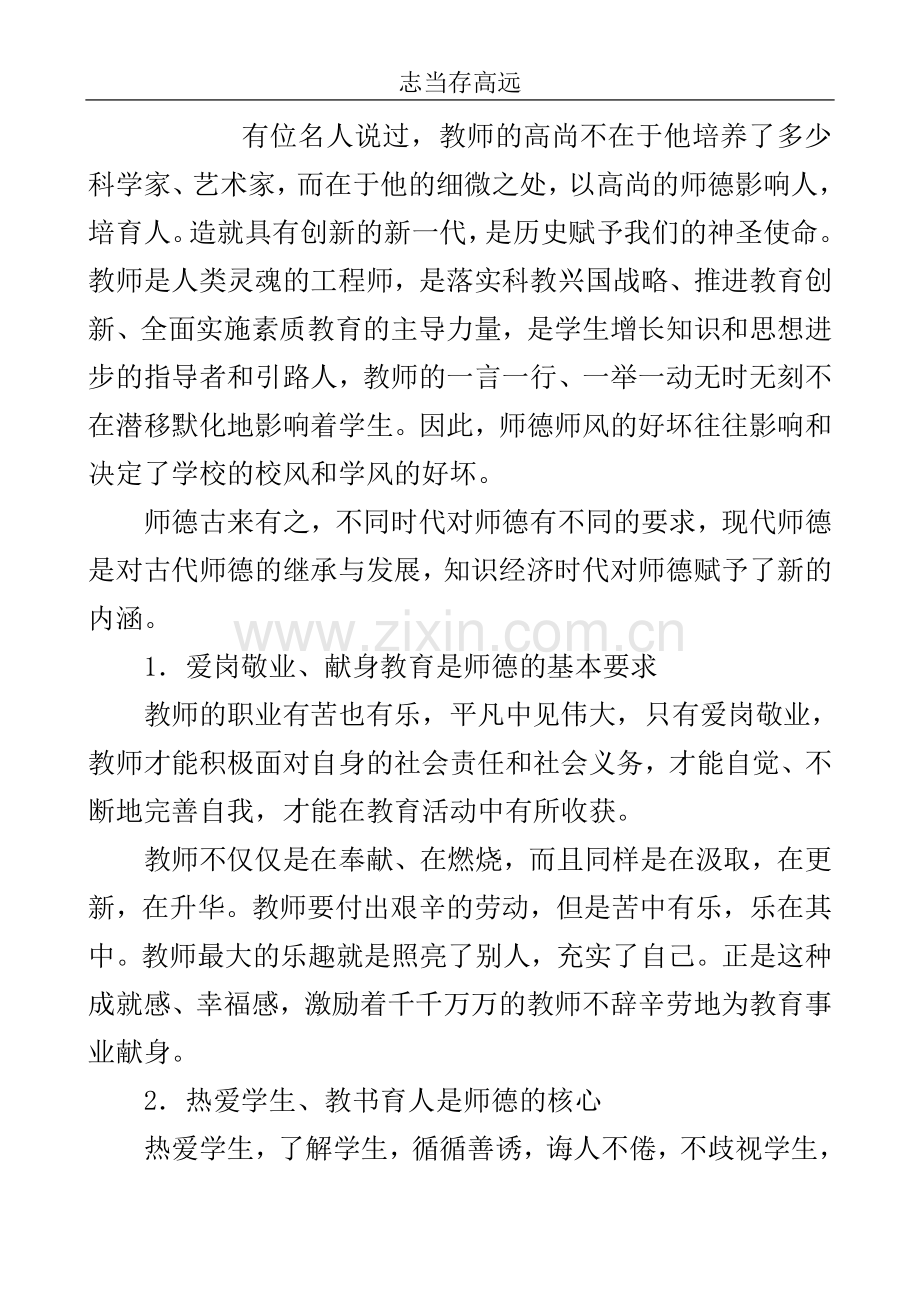 志当存高远

有位名人说过，教师的高尚不在于他培养了多少科学家、艺术家，而在于他的细微之处，以高尚的师德影响人，培育人。造就具有创新的新一代，是历史赋予我们的神圣使命。教师是人类灵魂的工程师，是落实科教兴国战略、推进教育创新、全面实施素质教育的主导力量，是学生增长知识和思想进步的指导者和引路人，教师的一言一行、一举一动无时无刻不在潜移默化地影响着学生。因此，师德师风的好坏往往影响和决定了学校的校风和学风的好坏。

师德古来有之，不同时代对师德有不同的要求，现代师德是对古代师德的继承与发展，知识经济时代对师德赋予了新的内涵。

1．爱岗敬业、献身教育是师德的基本要求

教师的职业有苦也有乐，平凡中见伟大，只有爱岗敬业，教师才能积极面对自身的社会责任和社会义务，才能自觉、不断地完善自我，才能在教育活动中有所收获。

教师不仅仅是在奉献、在燃烧，而且同样是在汲取，在更新，在升华。教师要付出艰辛的劳动，但是苦中有乐，乐在其中。教师最大的乐趣就是照亮了别人，充实了自己。正是这种成就感、幸福感，激励着千千万万的教师不辞辛劳地为教育事业献身。

2．热爱学生、教书育人是师德的核心

热爱学生，了解学生，循循善诱，诲人不倦，不歧视学生，

www.zixin.com.cn